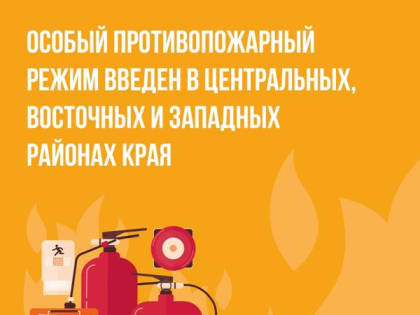 ОСОБЫЙ ПРОТИВОПОЖАРНЫЙ РЕЖИМ ВВЕДЕН В ЦЕНТРАЛЬНЫХ, ВОСТОЧНЫХ И ЗАПАДНЫХ РАЙОНАХ КРАЯ